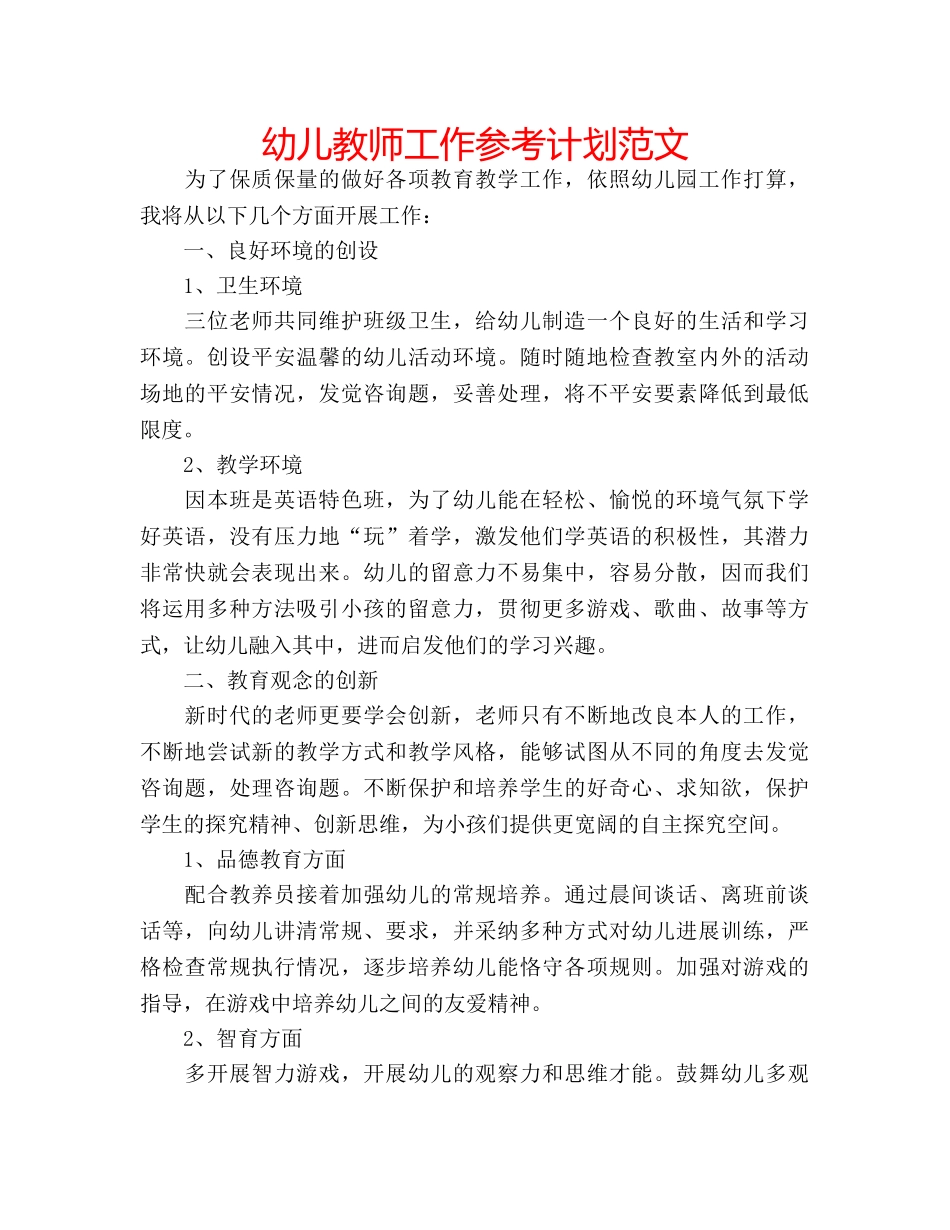 幼儿教师工作参考计划范文

为了保质保量的做好各项教育教学工作，依照幼儿园工作打算，我将从以下几个方面开展工作：

一、良好环境的创设

1、卫生环境

三位老师共同维护班级卫生，给幼儿制造一个良好的生活和学习环境。创设平安温馨的幼儿活动环境。随时随地检查教室内外的活动场地的平安情况，发觉咨询题，妥善处理，将不平安要素降低到最低限度。

2、教学环境

因本班是英语特色班，为了幼儿能在轻松、愉悦的环境气氛下学好英语，没有压力地“玩”着学，激发他们学英语的积极性，其潜力非常快就会表现出来。幼儿的留意力不易集中，容易分散，因而我们将运用多种方法吸引小孩的留意力，贯彻更多游戏、歌曲、故事等方式，让幼儿融入其中，进而启发他们的学习兴趣。

二、教育观念的创新

新时代的老师更要学会创新，老师只有不断地改良本人的工作，不断地尝试新的教学方式和教学风格，能够试图从不同的角度去发觉咨询题，处理咨询题。不断保护和培养学生的好奇心、求知欲，保护学生的探究精神、创新思维，为小孩们提供更宽阔的自主探究空间。

1、品德教育方面

配合教养员接着加强幼儿的常规培养。通过晨间谈话、离班前谈话等，向幼儿讲清常规、要求，并采纳多种方式对幼儿进展训练，严格检查常规执行情况，逐步培养幼儿能恪守各项规则。加强对游戏的指导，在游戏中培养幼儿之间的友爱精神。

2、智育方面

多开展智力游戏，开展幼儿的观察力和思维才能。鼓舞幼儿多观